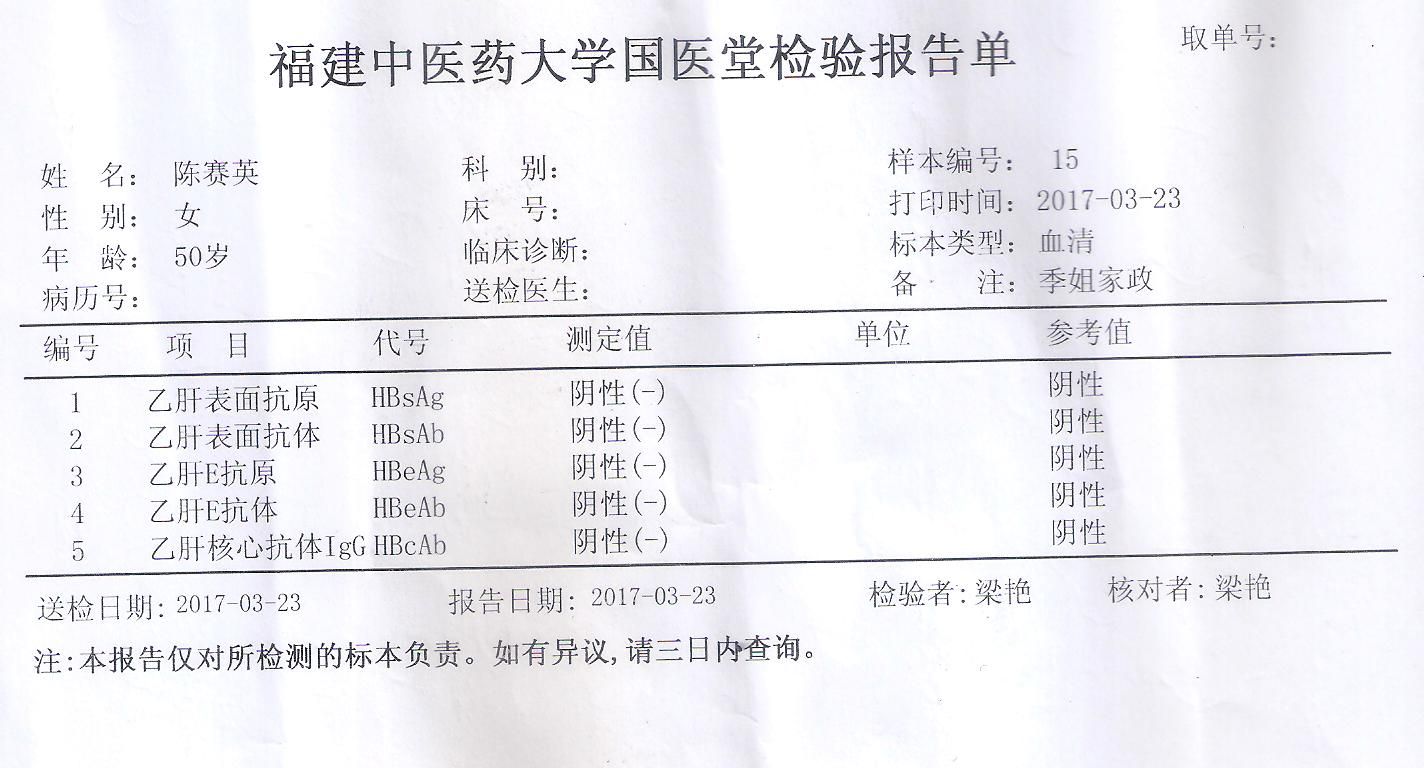 福建中医药大学国医堂检验报告单

取单号:

姓　名: 陈赛英
性　别: 女
年　龄: 50岁
病历号:

科　别:
床　号:
临床诊断:
送检医生:

样本编号: 15
打印时间: 2017-03-23
标本类型: 血清
备　注: 季姐家政

| 编号 | 项　目 | 代号 | 测定值 | 单位 | 参考值 |
|---|---|---|---|---|---|
| 1 | 乙肝表面抗原 | HBsAg | 阴性(-) | | 阴性 |
| 2 | 乙肝表面抗体 | HBsAb | 阴性(-) | | 阴性 |
| 3 | 乙肝E抗原 | HBeAg | 阴性(-) | | 阴性 |
| 4 | 乙肝E抗体 | HBeAb | 阴性(-) | | 阴性 |
| 5 | 乙肝核心抗体IgG | HBcAb | 阴性(-) | | 阴性 |

送检日期: 2017-03-23　报告日期: 2017-03-23　检验者:梁艳　核对者:梁艳

注:本报告仅对所检测的标本负责。如有异议,请三日内查询。